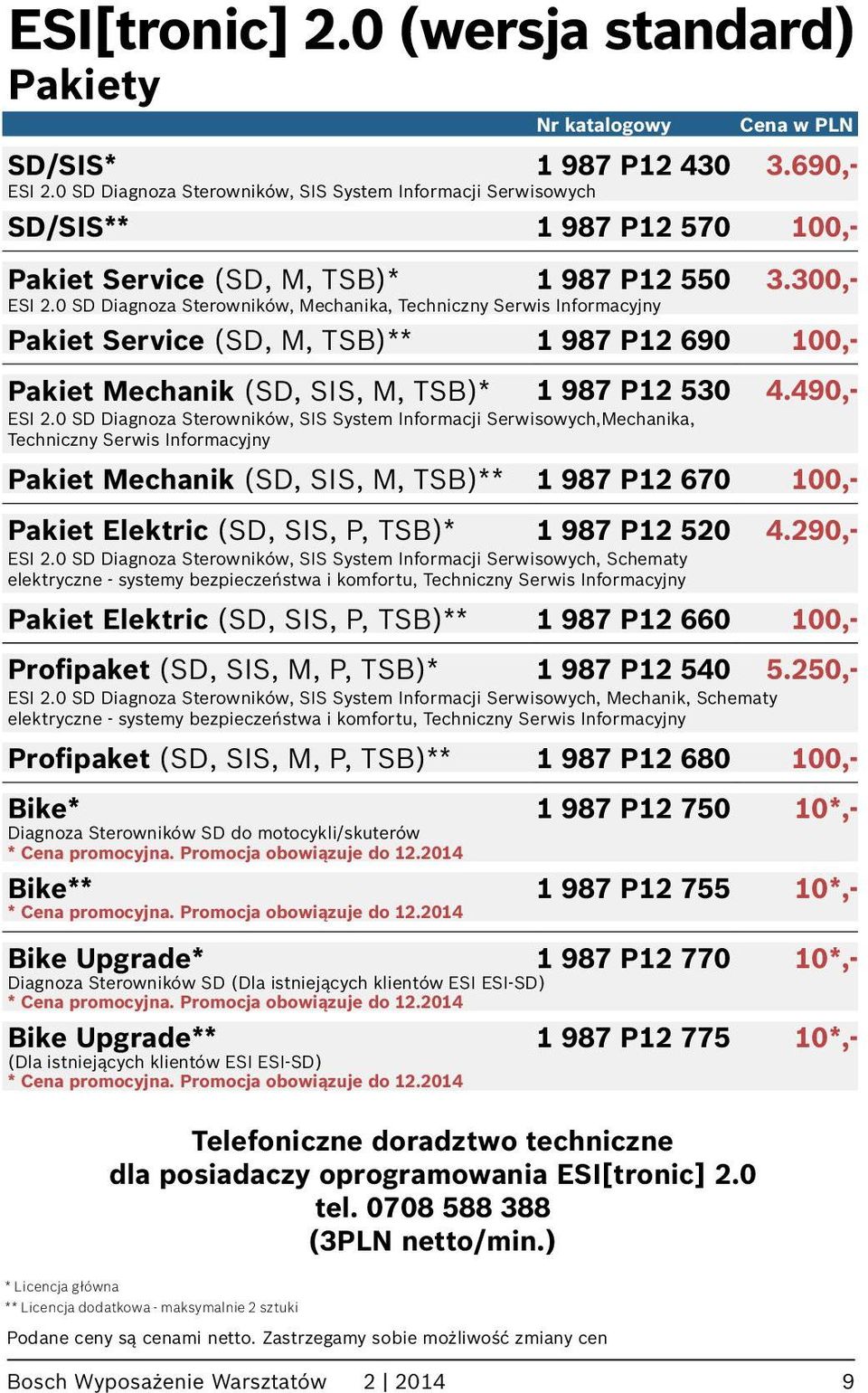 ESI[tronic] 2.0 (wersja standard)
Pakiety

| | Nr katalogowy | Cena w PLN |
|---|---|---|
| SD/SIS* ESI 2.0 SD Diagnoza Sterowników, SIS System Informacji Serwisowych | 1 987 P12 430 | 3.690,- |
| SD/SIS** | 1 987 P12 570 | 100,- |
| Pakiet Service (SD, M, TSB)* ESI 2.0 SD Diagnoza Sterowników, Mechanika, Techniczny Serwis Informacyjny | 1 987 P12 550 | 3.300,- |
| Pakiet Service (SD, M, TSB)** | 1 987 P12 690 | 100,- |
| Pakiet Mechanik (SD, SIS, M, TSB)* ESI 2.0 SD Diagnoza Sterowników, SIS System Informacji Serwisowych,Mechanika, Techniczny Serwis Informacyjny | 1 987 P12 530 | 4.490,- |
| Pakiet Mechanik (SD, SIS, M, TSB)** | 1 987 P12 670 | 100,- |
| Pakiet Elektric (SD, SIS, P, TSB)* ESI 2.0 SD Diagnoza Sterowników, SIS System Informacji Serwisowych, Schematy elektryczne - systemy bezpieczeństwa i komfortu, Techniczny Serwis Informacyjny | 1 987 P12 520 | 4.290,- |
| Pakiet Elektric (SD, SIS, P, TSB)** | 1 987 P12 660 | 100,- |
| Profipaket (SD, SIS, M, P, TSB)* ESI 2.0 SD Diagnoza Sterowników, SIS System Informacji Serwisowych, Mechanik, Schematy elektryczne - systemy bezpieczeństwa i komfortu, Techniczny Serwis Informacyjny | 1 987 P12 540 | 5.250,- |
| Profipaket (SD, SIS, M, P, TSB)** | 1 987 P12 680 | 100,- |
| Bike* Diagnoza Sterowników SD do motocykli/skuterów * Cena promocyjna. Promocja obowiązuje do 12.2014 | 1 987 P12 750 | 10*,- |
| Bike** * Cena promocyjna. Promocja obowiązuje do 12.2014 | 1 987 P12 755 | 10*,- |
| Bike Upgrade* Diagnoza Sterowników SD (Dla istniejących klientów ESI ESI-SD) * Cena promocyjna. Promocja obowiązuje do 12.2014 | 1 987 P12 770 | 10*,- |
| Bike Upgrade** (Dla istniejących klientów ESI ESI-SD) * Cena promocyjna. Promocja obowiązuje do 12.2014 | 1 987 P12 775 | 10*,- |

Telefoniczne doradztwo techniczne dla posiadaczy oprogramowania ESI[tronic] 2.0 tel. 0708 588 388 (3PLN netto/min.)

* Licencja główna
** Licencja dodatkowa - maksymalnie 2 sztuki

Podane ceny są cenami netto. Zastrzegamy sobie możliwość zmiany cen

Bosch Wyposażenie Warsztatów 2 | 2014 9